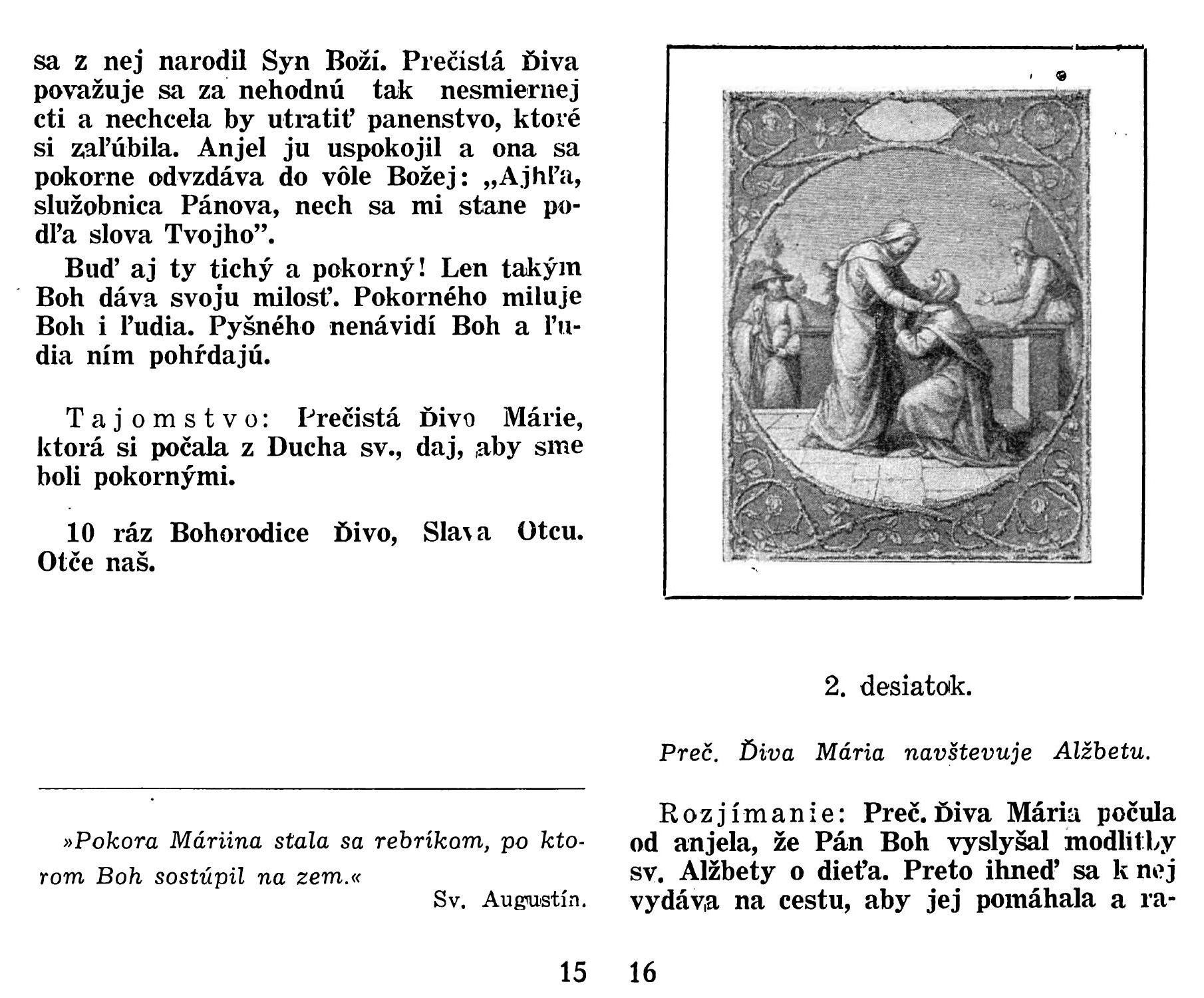 sa z nej narodil Syn Boži. Prečistá Ďiva považuje sa za nehodnú tak nesmiernej cti a nechcela by utratiť panenstvo, ktoré si zaľúbila. Anjel ju uspokojil a ona sa pokorne odvzdáva do vôle Božej: „Ajhľa, služobnica Pánova, nech sa mi stane podľa slova Tvojho".

Buď aj ty tichý a pokorný! Len takým Boh dáva svoju milosť. Pokorného miluje Boh i ľudia. Pyšného nenávidí Boh a ľudia ním pohŕdajú.

Tajomstvo: Prečistá Ďivo Márie, ktorá si počala z Ducha sv., daj, aby sme boli pokornými.

10 ráz Bohorodice Ďivo, Slava Otcu. Otče naš.

»Pokora Máriina stala sa rebríkom, po ktorom Boh sostúpil na zem.«
Sv. Augustín.

15

2. desiatok.

Preč. Ďiva Mária navštevuje Alžbetu.

Rozjímanie: Preč. Ďiva Mária počula od anjela, že Pán Boh vyslyšal modlitby sv. Alžbety o dieťa. Preto ihneď sa k nej vydáva na cestu, aby jej pomáhala a ra-

16